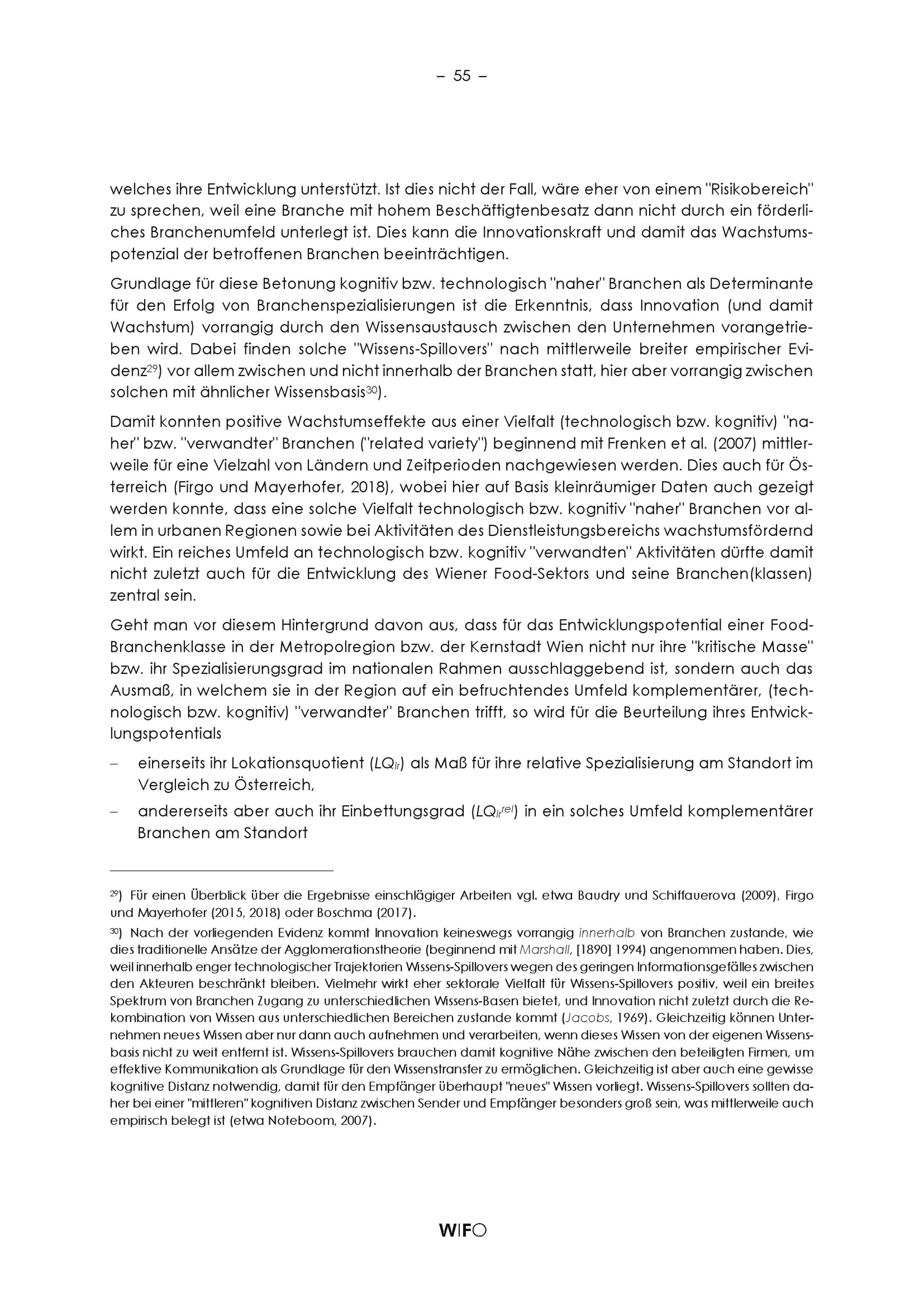 – 55 –

welches ihre Entwicklung unterstützt. Ist dies nicht der Fall, wäre eher von einem "Risikobereich" zu sprechen, weil eine Branche mit hohem Beschäftigtenbesatz dann nicht durch ein förderliches Branchenumfeld unterlegt ist. Dies kann die Innovationskraft und damit das Wachstumspotenzial der betroffenen Branchen beeinträchtigen.

Grundlage für diese Betonung kognitiv bzw. technologisch "naher" Branchen als Determinante für den Erfolg von Branchenspezialisierungen ist die Erkenntnis, dass Innovation (und damit Wachstum) vorrangig durch den Wissensaustausch zwischen den Unternehmen vorangetrieben wird. Dabei finden solche "Wissens-Spillovers" nach mittlerweile breiter empirischer Evidenz$^{29}$) vor allem zwischen und nicht innerhalb der Branchen statt, hier aber vorrangig zwischen solchen mit ähnlicher Wissensbasis$^{30}$).

Damit konnten positive Wachstumseffekte aus einer Vielfalt (technologisch bzw. kognitiv) "naher" bzw. "verwandter" Branchen ("related variety") beginnend mit Frenken et al. (2007) mittlerweile für eine Vielzahl von Ländern und Zeitperioden nachgewiesen werden. Dies auch für Österreich (Firgo und Mayerhofer, 2018), wobei hier auf Basis kleinräumiger Daten auch gezeigt werden konnte, dass eine solche Vielfalt technologisch bzw. kognitiv "naher" Branchen vor allem in urbanen Regionen sowie bei Aktivitäten des Dienstleistungsbereichs wachstumsfördernd wirkt. Ein reiches Umfeld an technologisch bzw. kognitiv "verwandten" Aktivitäten dürfte damit nicht zuletzt auch für die Entwicklung des Wiener Food-Sektors und seine Branchen(klassen) zentral sein.

Geht man vor diesem Hintergrund davon aus, dass für das Entwicklungspotential einer Food-Branchenklasse in der Metropolregion bzw. der Kernstadt Wien nicht nur ihre "kritische Masse" bzw. ihr Spezialisierungsgrad im nationalen Rahmen ausschlaggebend ist, sondern auch das Ausmaß, in welchem sie in der Region auf ein befruchtendes Umfeld komplementärer, (technologisch bzw. kognitiv) "verwandter" Branchen trifft, so wird für die Beurteilung ihres Entwicklungspotentials

– einerseits ihr Lokationsquotient ($LQ_{ir}$) als Maß für ihre relative Spezialisierung am Standort im Vergleich zu Österreich,

– andererseits aber auch ihr Einbettungsgrad ($LQ_{ir}^{rel}$) in ein solches Umfeld komplementärer Branchen am Standort

$^{29}$) Für einen Überblick über die Ergebnisse einschlägiger Arbeiten vgl. etwa Baudry und Schiffauerova (2009), Firgo und Mayerhofer (2015, 2018) oder Boschma (2017).

$^{30}$) Nach der vorliegenden Evidenz kommt Innovation keineswegs vorrangig innerhalb von Branchen zustande, wie dies traditionelle Ansätze der Agglomerationstheorie (beginnend mit Marshall, [1890] 1994) angenommen haben. Dies, weil innerhalb enger technologischer Trajektorien Wissens-Spillovers wegen des geringen Informationsgefälles zwischen den Akteuren beschränkt bleiben. Vielmehr wirkt eher sektorale Vielfalt für Wissens-Spillovers positiv, weil ein breites Spektrum von Branchen Zugang zu unterschiedlichen Wissens-Basen bietet, und Innovation nicht zuletzt durch die Rekombination von Wissen aus unterschiedlichen Bereichen zustande kommt (Jacobs, 1969). Gleichzeitig können Unternehmen neues Wissen aber nur dann auch aufnehmen und verarbeiten, wenn dieses Wissen von der eigenen Wissensbasis nicht zu weit entfernt ist. Wissens-Spillovers brauchen damit kognitive Nähe zwischen den beteiligten Firmen, um effektive Kommunikation als Grundlage für den Wissenstransfer zu ermöglichen. Gleichzeitig ist aber auch eine gewisse kognitive Distanz notwendig, damit für den Empfänger überhaupt "neues" Wissen vorliegt. Wissens-Spillovers sollten daher bei einer "mittleren" kognitiven Distanz zwischen Sender und Empfänger besonders groß sein, was mittlerweile auch empirisch belegt ist (etwa Noteboom, 2007).

WIFO